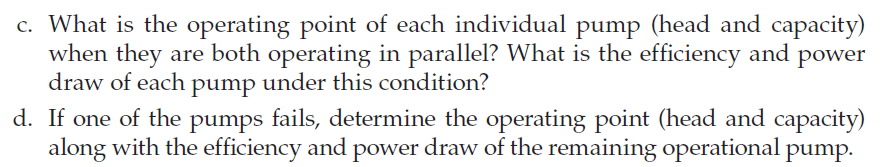 c. What is the operating point of each individual pump (head and capacity) when they are both operating in parallel? What is the efficiency and power draw of each pump under this condition?

d. If one of the pumps fails, determine the operating point (head and capacity) along with the efficiency and power draw of the remaining operational pump.